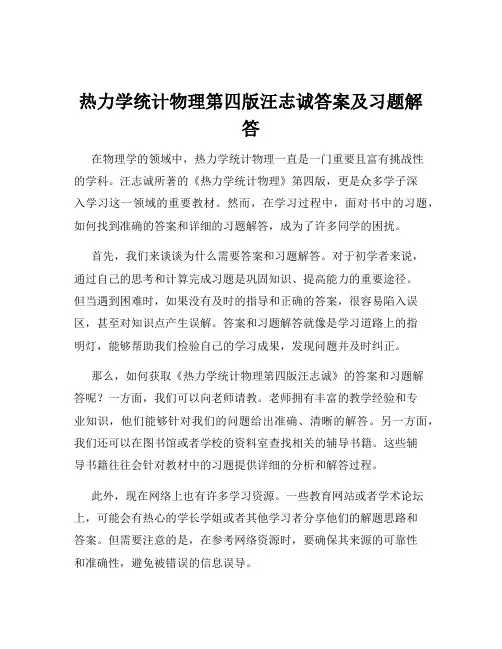 热力学统计物理第四版汪志诚答案及习题解答

在物理学的领域中，热力学统计物理一直是一门重要且富有挑战性的学科。汪志诚所著的《热力学统计物理》第四版，更是众多学子深入学习这一领域的重要教材。然而，在学习过程中，面对书中的习题，如何找到准确的答案和详细的习题解答，成为了许多同学的困扰。

首先，我们来谈谈为什么需要答案和习题解答。对于初学者来说，通过自己的思考和计算完成习题是巩固知识、提高能力的重要途径。但当遇到困难时，如果没有及时的指导和正确的答案，很容易陷入误区，甚至对知识点产生误解。答案和习题解答就像是学习道路上的指明灯，能够帮助我们检验自己的学习成果，发现问题并及时纠正。

那么，如何获取《热力学统计物理第四版汪志诚》的答案和习题解答呢？一方面，我们可以向老师请教。老师拥有丰富的教学经验和专业知识，他们能够针对我们的问题给出准确、清晰的解答。另一方面，我们还可以在图书馆或者学校的资料室查找相关的辅导书籍。这些辅导书籍往往会针对教材中的习题提供详细的分析和解答过程。

此外，现在网络上也有许多学习资源。一些教育网站或者学术论坛上，可能会有热心的学长学姐或者其他学习者分享他们的解题思路和答案。但需要注意的是，在参考网络资源时，要确保其来源的可靠性和准确性，避免被错误的信息误导。